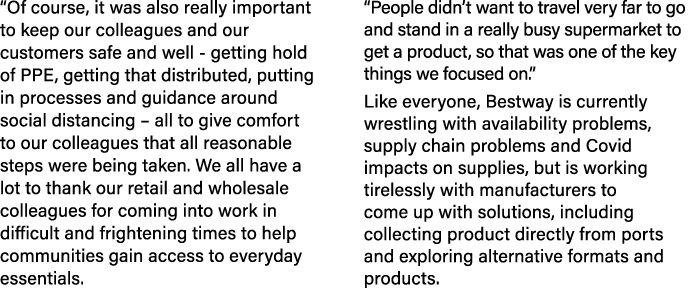 “Of course, it was also really important to keep our colleagues and our customers safe and well - getting hold of PPE, getting that distributed, putting in processes and guidance around social distancing – all to give comfort to our colleagues that all reasonable steps were being taken. We all have a lot to thank our retail and wholesale colleagues for coming into work in difficult and frightening times to help communities gain access to everyday essentials.

“People didn’t want to travel very far to go and stand in a really busy supermarket to get a product, so that was one of the key things we focused on.”

Like everyone, Bestway is currently wrestling with availability problems, supply chain problems and Covid impacts on supplies, but is working tirelessly with manufacturers to come up with solutions, including collecting product directly from ports and exploring alternative formats and products.